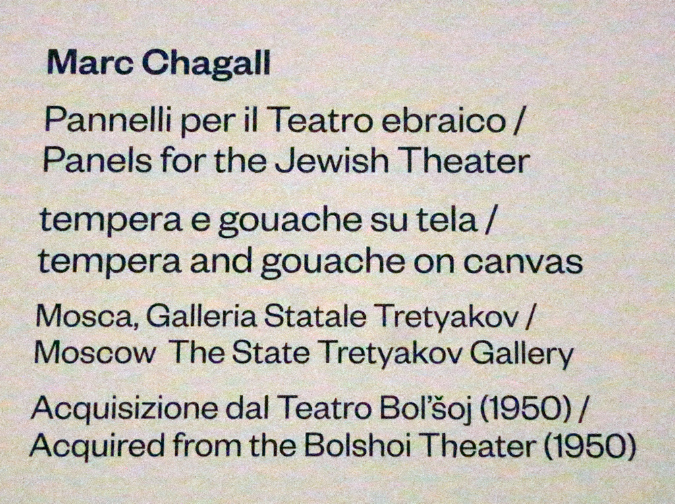 Marc Chagall

Pannelli per il Teatro ebraico / Panels for the Jewish Theater

tempera e gouache su tela / tempera and gouache on canvas

Mosca, Galleria Statale Tretyakov / Moscow The State Tretyakov Gallery

Acquisizione dal Teatro Bol'šoj (1950) / Acquired from the Bolshoi Theater (1950)